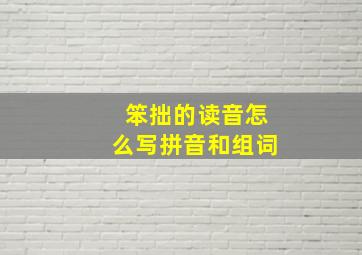 笨拙的读音怎么写拼音和组词